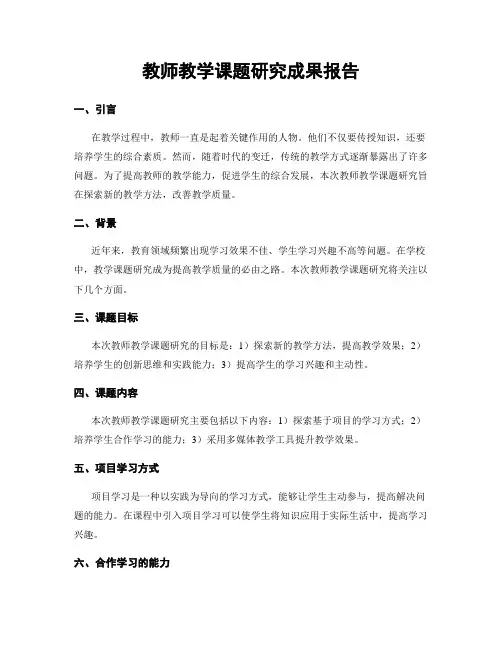 教师教学课题研究成果报告

一、引言

在教学过程中，教师一直是起着关键作用的人物。他们不仅要传授知识，还要培养学生的综合素质。然而，随着时代的变迁，传统的教学方式逐渐暴露出了许多问题。为了提高教师的教学能力，促进学生的综合发展，本次教师教学课题研究旨在探索新的教学方法，改善教学质量。

二、背景

近年来，教育领域频繁出现学习效果不佳、学生学习兴趣不高等问题。在学校中，教学课题研究成为提高教学质量的必由之路。本次教师教学课题研究将关注以下几个方面。

三、课题目标

本次教师教学课题研究的目标是：1）探索新的教学方法，提高教学效果；2）培养学生的创新思维和实践能力；3）提高学生的学习兴趣和主动性。

四、课题内容

本次教师教学课题研究主要包括以下内容：1）探索基于项目的学习方式；2）培养学生合作学习的能力；3）采用多媒体教学工具提升教学效果。

五、项目学习方式

项目学习是一种以实践为导向的学习方式，能够让学生主动参与，提高解决问题的能力。在课程中引入项目学习可以使学生将知识应用于实际生活中，提高学习兴趣。

六、合作学习的能力